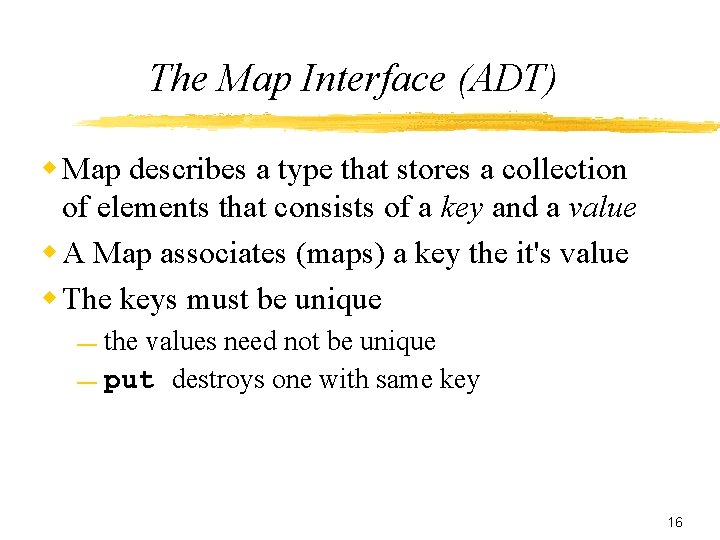 The Map Interface (ADT)

• Map describes a type that stores a collection of elements that consists of a key and a value

• A Map associates (maps) a key the it's value

• The keys must be unique

- the values need not be unique

- put destroys one with same key

16